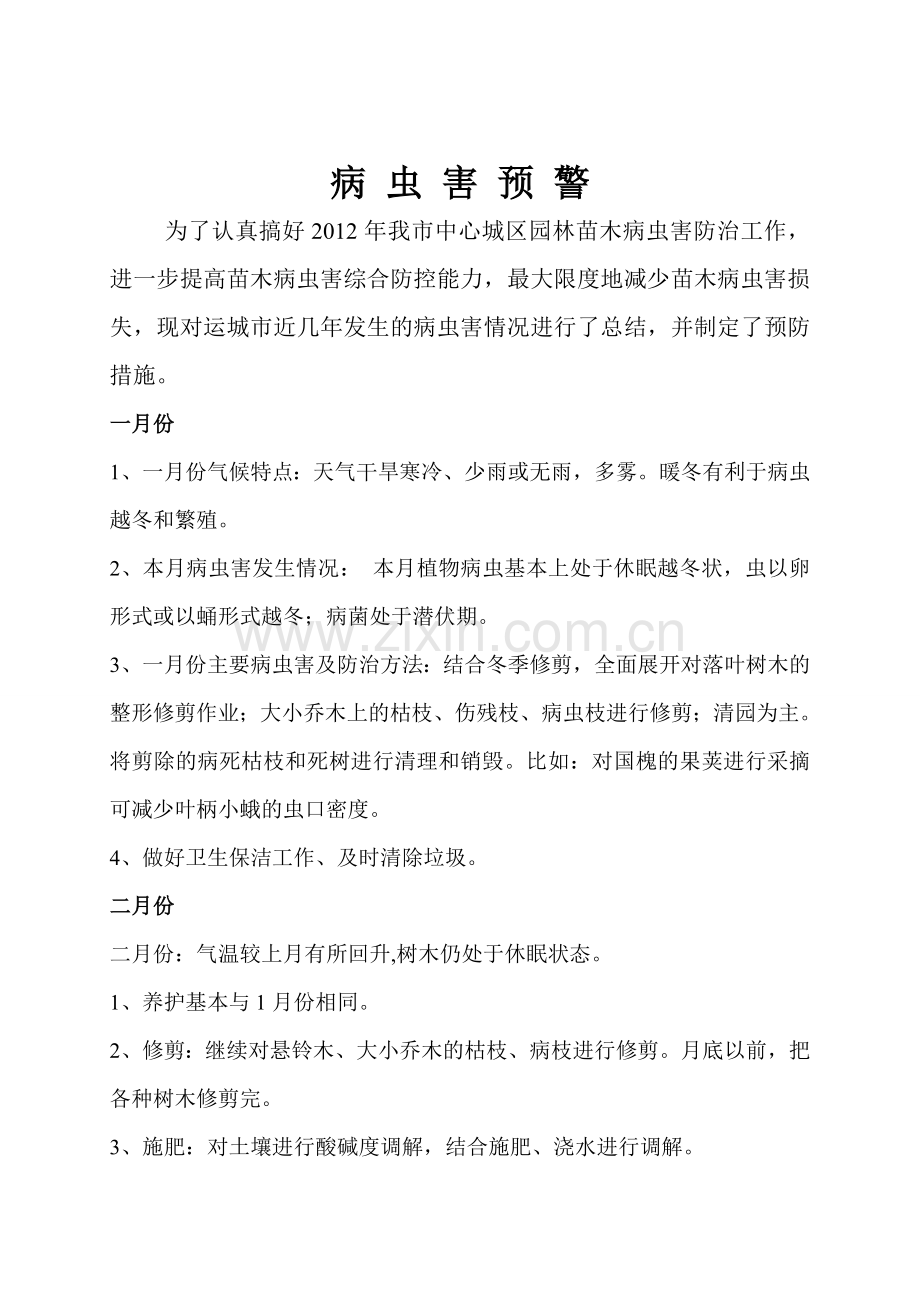 病虫害预警

为了认真搞好2012年我市中心城区园林苗木病虫害防治工作，进一步提高苗木病虫害综合防控能力，最大限度地减少苗木病虫害损失，现对运城市近几年发生的病虫害情况进行了总结，并制定了预防措施。

一月份

1、一月份气候特点：天气干旱寒冷、少雨或无雨，多雾。暖冬有利于病虫越冬和繁殖。

2、本月病虫害发生情况： 本月植物病虫基本上处于休眠越冬状，虫以卵形式或以蛹形式越冬；病菌处于潜伏期。

3、一月份主要病虫害及防治方法：结合冬季修剪，全面展开对落叶树木的整形修剪作业；大小乔木上的枯枝、伤残枝、病虫枝进行修剪；清园为主。将剪除的病死枯枝和死树进行清理和销毁。比如：对国槐的果荚进行采摘可减少叶柄小蛾的虫口密度。

4、做好卫生保洁工作、及时清除垃圾。

二月份

二月份：气温较上月有所回升,树木仍处于休眠状态。

1、养护基本与1月份相同。

2、修剪：继续对悬铃木、大小乔木的枯枝、病枝进行修剪。月底以前，把各种树木修剪完。

3、施肥：对土壤进行酸碱度调解，结合施肥、浇水进行调解。

www.zixin.com.cn